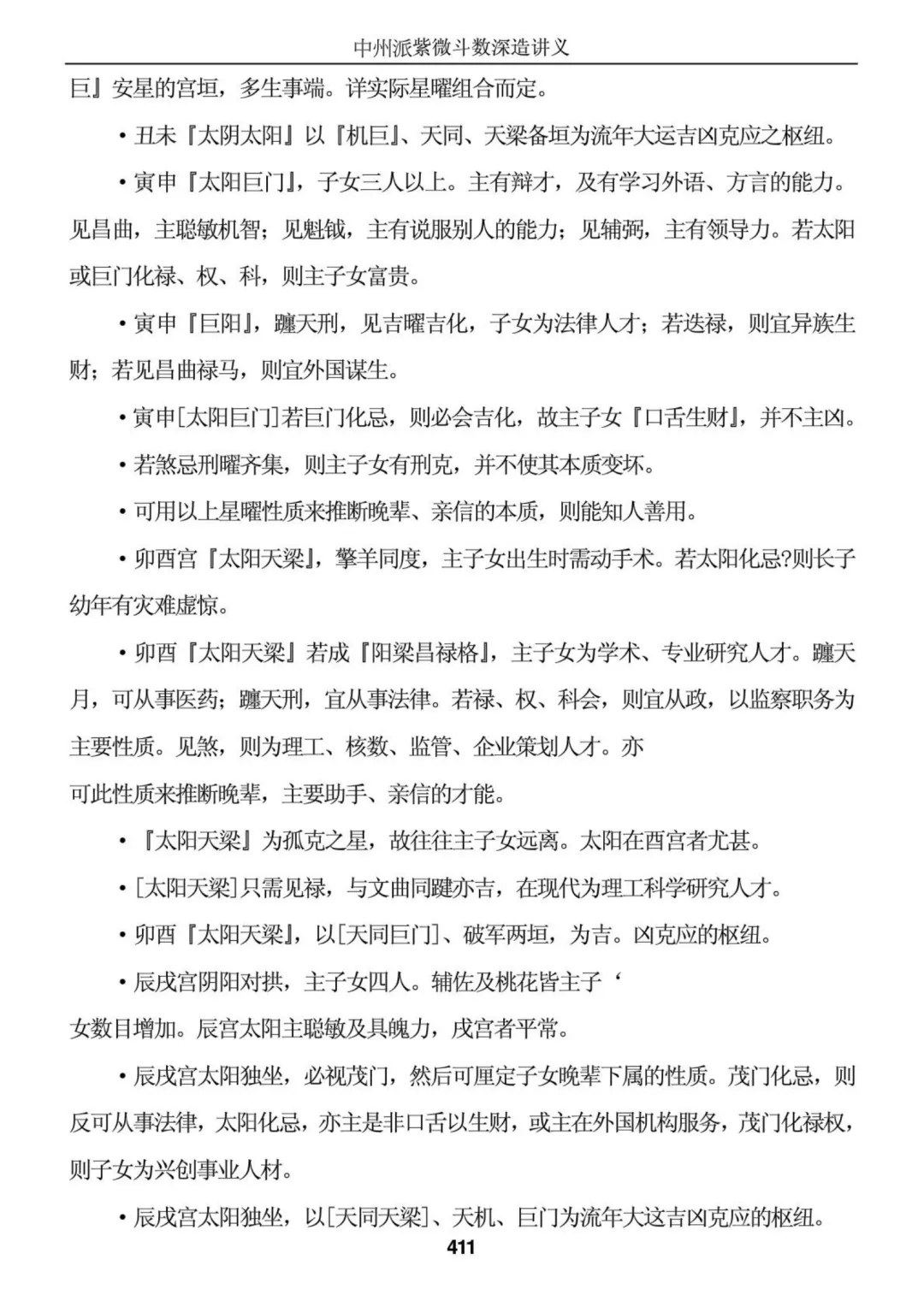 中州派紫微斗数深造讲义

巨』安星的宫垣，多生事端。详实际星曜组合而定。

• 丑未『太阴太阳』以『机巨』、天同、天梁备垣为流年大运吉凶克应之枢纽。

• 寅申『太阳巨门』，子女三人以上。主有辩才，及有学习外语、方言的能力。见昌曲，主聪敏机智；见魁钺，主有说服别人的能力；见辅弼，主有领导力。若太阳或巨门化禄、权、科，则主子女富贵。

• 寅申『巨阳』，躔天刑，见吉曜吉化，子女为法律人才；若迭禄，则宜异族生财；若见昌曲禄马，则宜外国谋生。

• 寅申[太阳巨门]若巨门化忌，则必会吉化，故主子女『口舌生财』，并不主凶。

• 若煞忌刑曜齐集，则主子女有刑克，并不使其本质变坏。

• 可用以上星曜性质来推断晚辈、亲信的本质，则能知人善用。

• 卯酉宫『太阳天梁』，擎羊同度，主子女出生时需动手术。若太阳化忌?则长子幼年有灾难虚惊。

• 卯酉『太阳天梁』若成『阳梁昌禄格』，主子女为学术、专业研究人才。躔天月，可从事医药；躔天刑，宜从事法律。若禄、权、科会，则宜从政，以监察职务为主要性质。见煞，则为理工、核数、监管、企业策划人才。亦

可此性质来推断晚辈，主要助手、亲信的才能。

• 『太阳天梁』为孤克之星，故往往主子女远离。太阳在酉宫者尤甚。

• [太阳天梁]只需见禄，与文曲同躔亦吉，在现代为理工科学研究人才。

• 卯酉『太阳天梁』，以[天同巨门]、破军两垣，为吉。凶克应的枢纽。

• 辰戌宫阴阳对拱，主子女四人。辅佐及桃花皆主子‘

女数目增加。辰宫太阳主聪敏及具魄力，戌宫者平常。

• 辰戌宫太阳独坐，必视茂门，然后可厘定子女晚辈下属的性质。茂门化忌，则反可从事法律，太阳化忌，亦主是非口舌以生财，或主在外国机构服务，茂门化禄权，则子女为兴创事业人材。

• 辰戌宫太阳独坐，以[天同天梁]、天机、巨门为流年大这吉凶克应的枢纽。

411